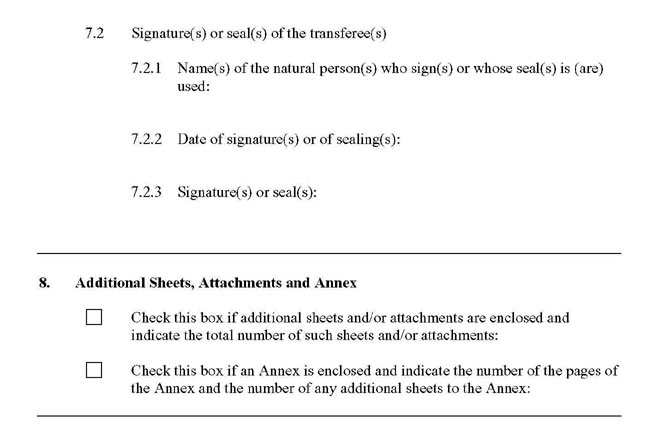 7.2 Signature(s) or seal(s) of the transferee(s)

7.2.1 Name(s) of the natural person(s) who sign(s) or whose seal(s) is (are) used:

7.2.2 Date of signature(s) or of sealing(s):

7.2.3 Signature(s) or seal(s):

8. Additional Sheets, Attachments and Annex

☐ Check this box if additional sheets and/or attachments are enclosed and indicate the total number of such sheets and/or attachments:

☐ Check this box if an Annex is enclosed and indicate the number of the pages of the Annex and the number of any additional sheets to the Annex: